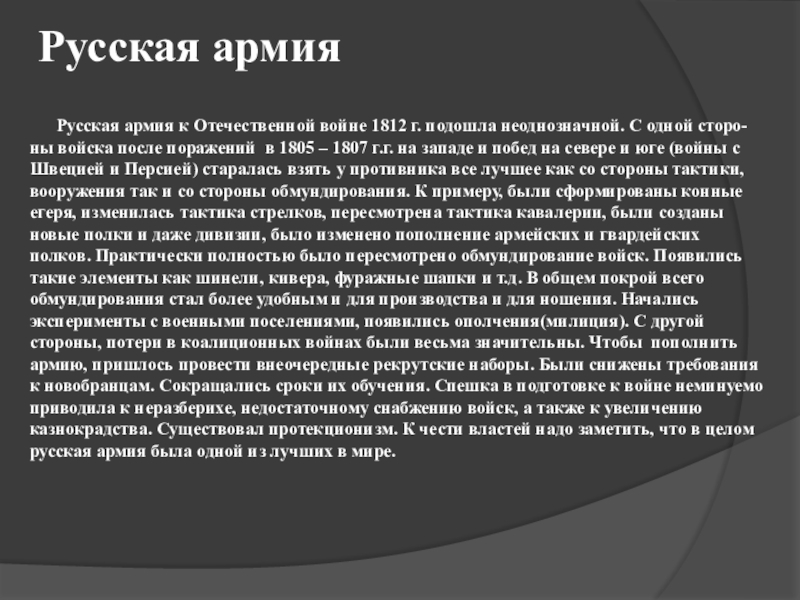 Русская армия

Русская армия к Отечественной войне 1812 г. подошла неоднозначной. С одной стороны войска после поражений в 1805 – 1807 г.г. на западе и побед на севере и юге (войны с Швецией и Персией) старалась взять у противника все лучшее как со стороны тактики, вооружения так и со стороны обмундирования. К примеру, были сформированы конные егеря, изменилась тактика стрелков, пересмотрена тактика кавалерии, были созданы новые полки и даже дивизии, было изменено пополнение армейских и гвардейских полков. Практически полностью было пересмотрено обмундирование войск. Появились такие элементы как шинели, кивера, фуражные шапки и т.д. В общем покрой всего обмундирования стал более удобным и для производства и для ношения. Начались эксперименты с военными поселениями, появились ополчения(милиция). С другой стороны, потери в коалиционных войнах были весьма значительны. Чтобы пополнить армию, пришлось провести внеочередные рекрутские наборы. Были снижены требования к новобранцам. Сокращались сроки их обучения. Спешка в подготовке к войне неминуемо приводила к неразберихе, недостаточному снабжению войск, а также к увеличению казнокрадства. Существовал протекционизм. К чести властей надо заметить, что в целом русская армия была одной из лучших в мире.